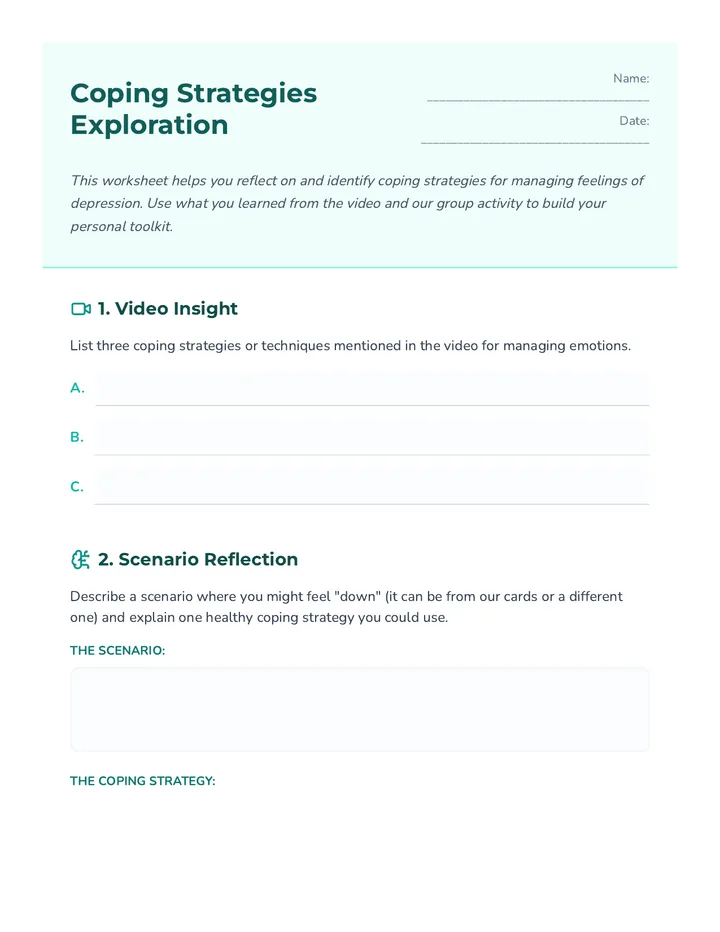 Coping Strategies Exploration

Name: ____

Date: ____

This worksheet helps you reflect on and identify coping strategies for managing feelings of depression. Use what you learned from the video and our group activity to build your personal toolkit.

1. Video Insight

List three coping strategies or techniques mentioned in the video for managing emotions.

A. ____

B. ____

C. ____

2. Scenario Reflection

Describe a scenario where you might feel "down" (it can be from our cards or a different one) and explain one healthy coping strategy you could use.

THE SCENARIO:

THE COPING STRATEGY: